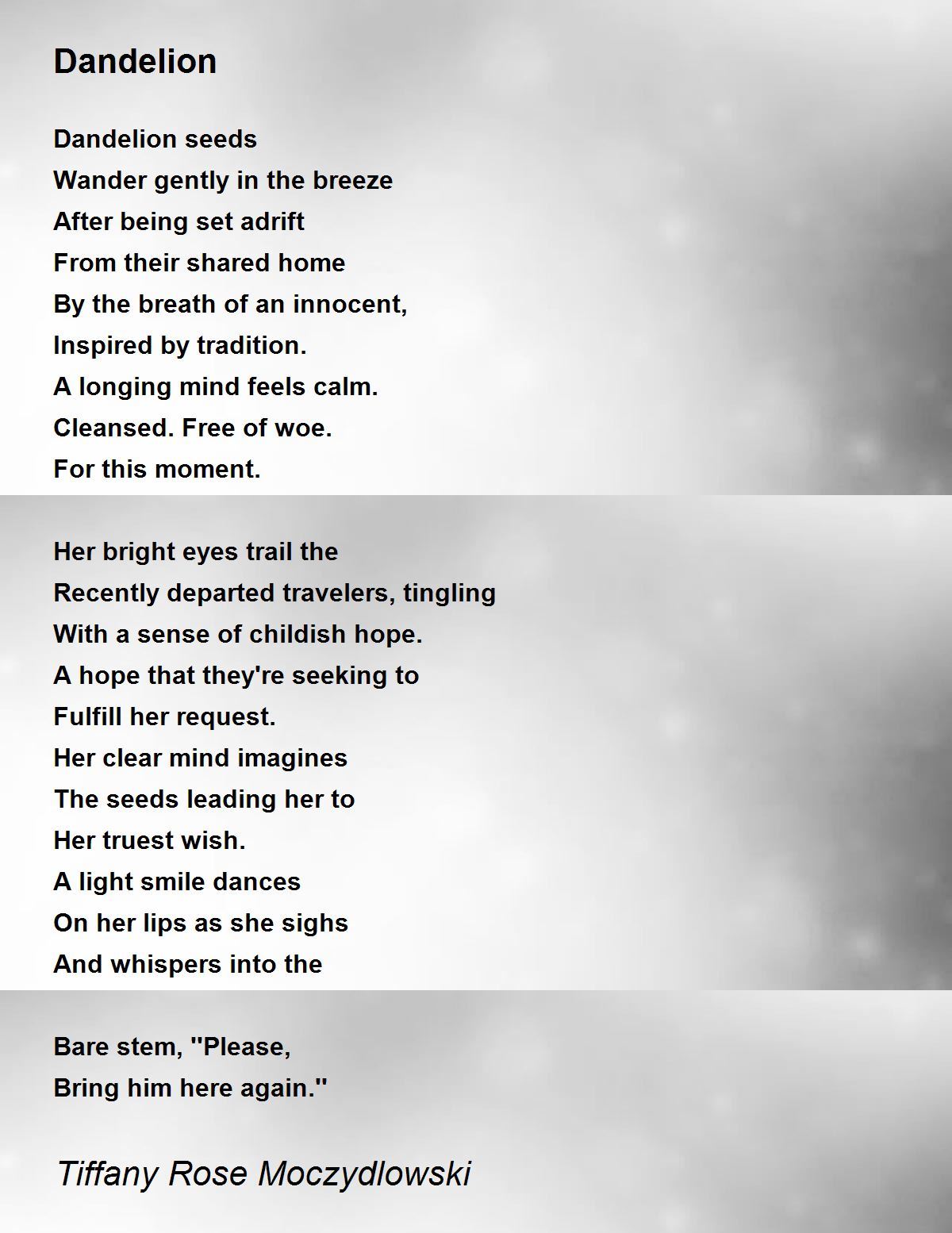 Dandelion

Dandelion seeds
Wander gently in the breeze
After being set adrift
From their shared home
By the breath of an innocent,
Inspired by tradition.
A longing mind feels calm.
Cleansed. Free of woe.
For this moment.

Her bright eyes trail the
Recently departed travelers, tingling
With a sense of childish hope.
A hope that they're seeking to
Fulfill her request.
Her clear mind imagines
The seeds leading her to
Her truest wish.
A light smile dances
On her lips as she sighs
And whispers into the

Bare stem, "Please,
Bring him here again."

Tiffany Rose Moczydlowski